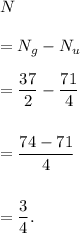 $N$

$= N_g - N_u$

$= \frac{37}{2} - \frac{71}{4}$

$= \frac{74 - 71}{4}$

$= \frac{3}{4}.$